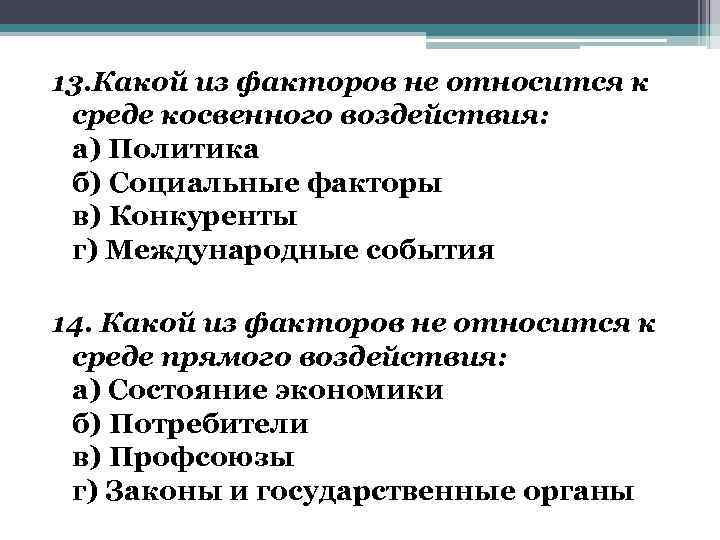 13.Какой из факторов не относится к среде косвенного воздействия:
а) Политика
б) Социальные факторы
в) Конкуренты
г) Международные события

14. Какой из факторов не относится к среде прямого воздействия:
а) Состояние экономики
б) Потребители
в) Профсоюзы
г) Законы и государственные органы